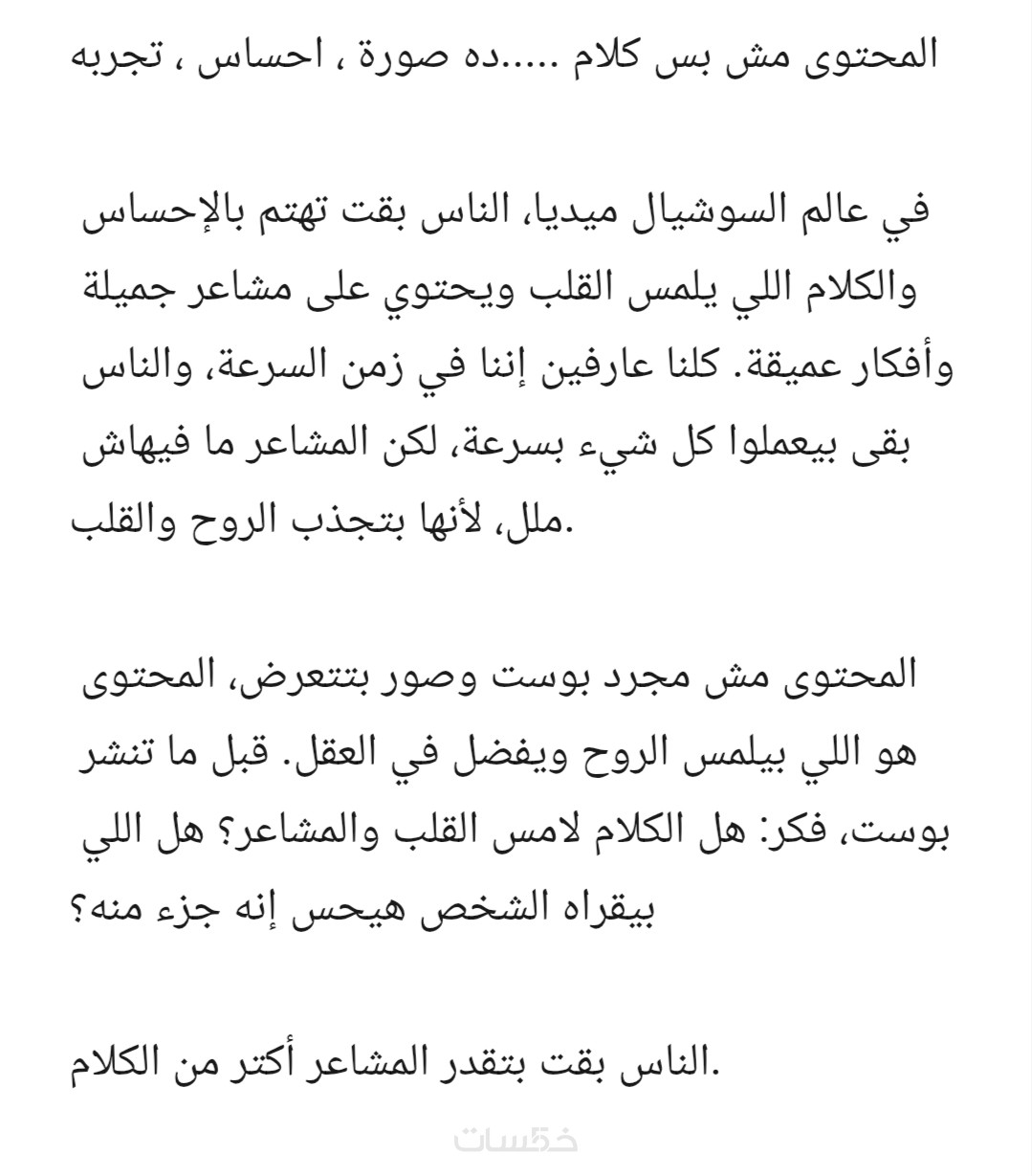 المحتوى مش بس كلام .....ده صورة ، احساس ، تجربه

في عالم السوشيال ميديا، الناس بقت تهتم بالإحساس والكلام اللي يلمس القلب ويحتوي على مشاعر جميلة وأفكار عميقة. كلنا عارفين إننا في زمن السرعة، والناس بقى بيعملوا كل شيء بسرعة، لكن المشاعر ما فيهاش ملل، لأنها بتجذب الروح والقلب.

المحتوى مش مجرد بوست وصور بتتعرض، المحتوى هو اللي بيلمس الروح ويفضل في العقل. قبل ما تنشر بوست، فكر: هل الكلام لامس القلب والمشاعر؟ هل اللي بيقراه الشخص هيحس إنه جزء منه؟

الناس بقت بتقدر المشاعر أكتر من الكلام.

خمسات